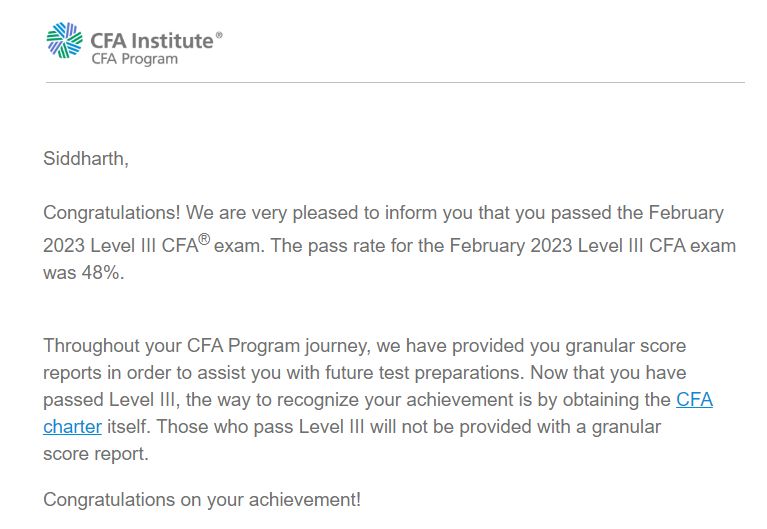 CFA Institute®
CFA Program

Siddharth,

Congratulations! We are very pleased to inform you that you passed the February 2023 Level III CFA® exam. The pass rate for the February 2023 Level III CFA exam was 48%.

Throughout your CFA Program journey, we have provided you granular score reports in order to assist you with future test preparations. Now that you have passed Level III, the way to recognize your achievement is by obtaining the CFA charter itself. Those who pass Level III will not be provided with a granular score report.

Congratulations on your achievement!